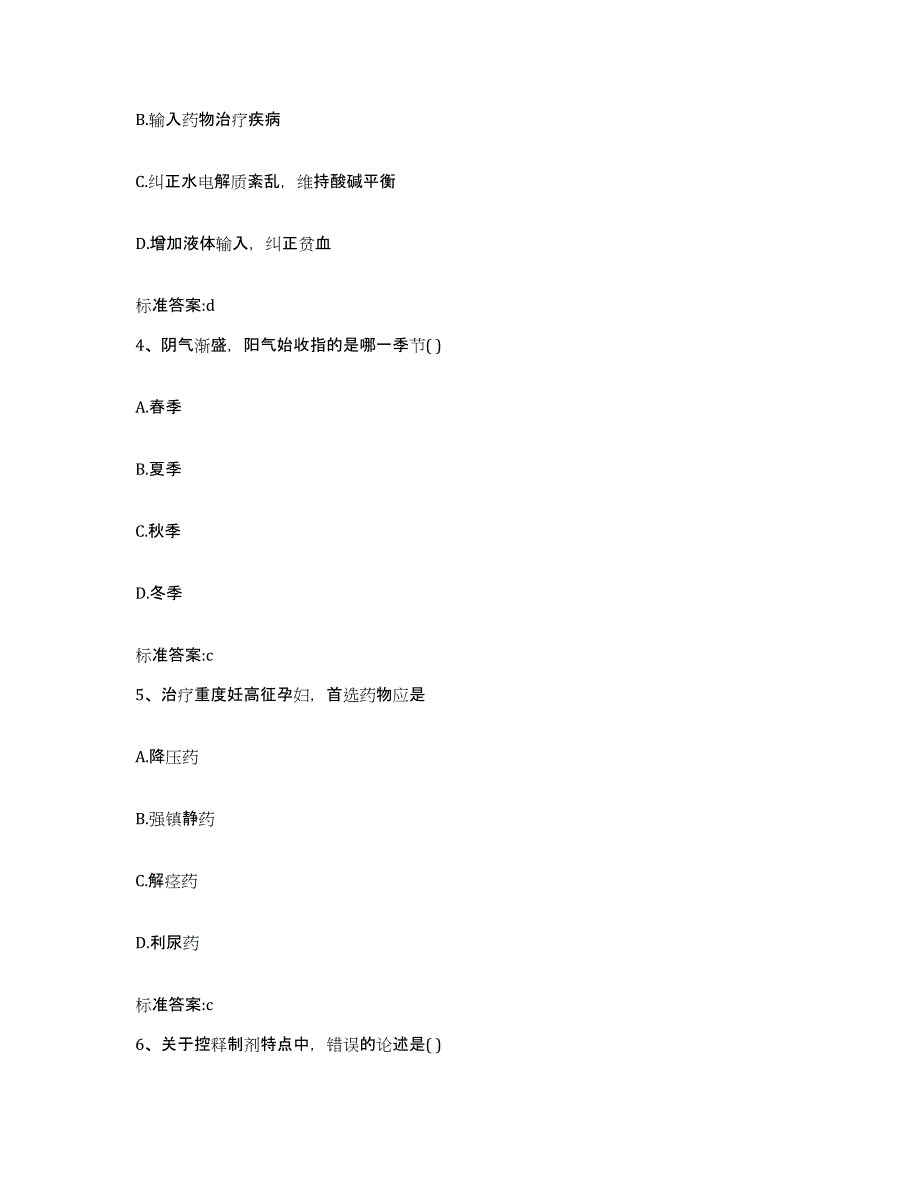 B.输入药物治疗疾病

C.纠正水电解质紊乱，维持酸碱平衡

D.增加液体输入，纠正贫血

标准答案:d

4、阴气渐盛，阳气始收指的是哪一季节( )

A.春季

B.夏季

C.秋季

D.冬季

标准答案:c

5、治疗重度妊高征孕妇，首选药物应是

A.降压药

B.强镇静药

C.解痉药

D.利尿药

标准答案:c

6、关于控释制剂特点中，错误的论述是( )